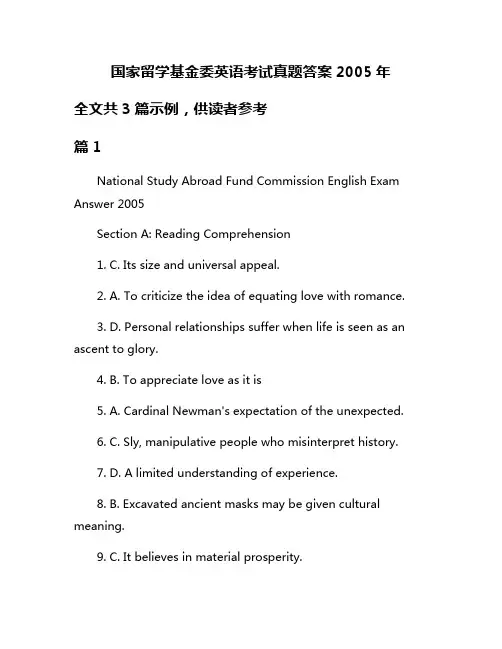 国家留学基金委英语考试真题答案 2005 年

全文共 3 篇示例，供读者参考

篇 1

National Study Abroad Fund Commission English Exam Answer 2005

Section A: Reading Comprehension

1. C. Its size and universal appeal.

2. A. To criticize the idea of equating love with romance.

3. D. Personal relationships suffer when life is seen as an ascent to glory.

4. B. To appreciate love as it is

5. A. Cardinal Newman's expectation of the unexpected.

6. C. Sly, manipulative people who misinterpret history.

7. D. A limited understanding of experience.

8. B. Excavated ancient masks may be given cultural meaning.

9. C. It believes in material prosperity.